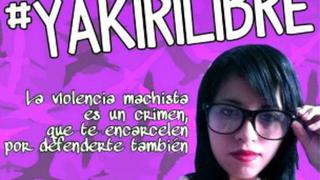 #YAKIRILIBRE

La violencia machista es un crimen, que te encarcelen por defenderte también